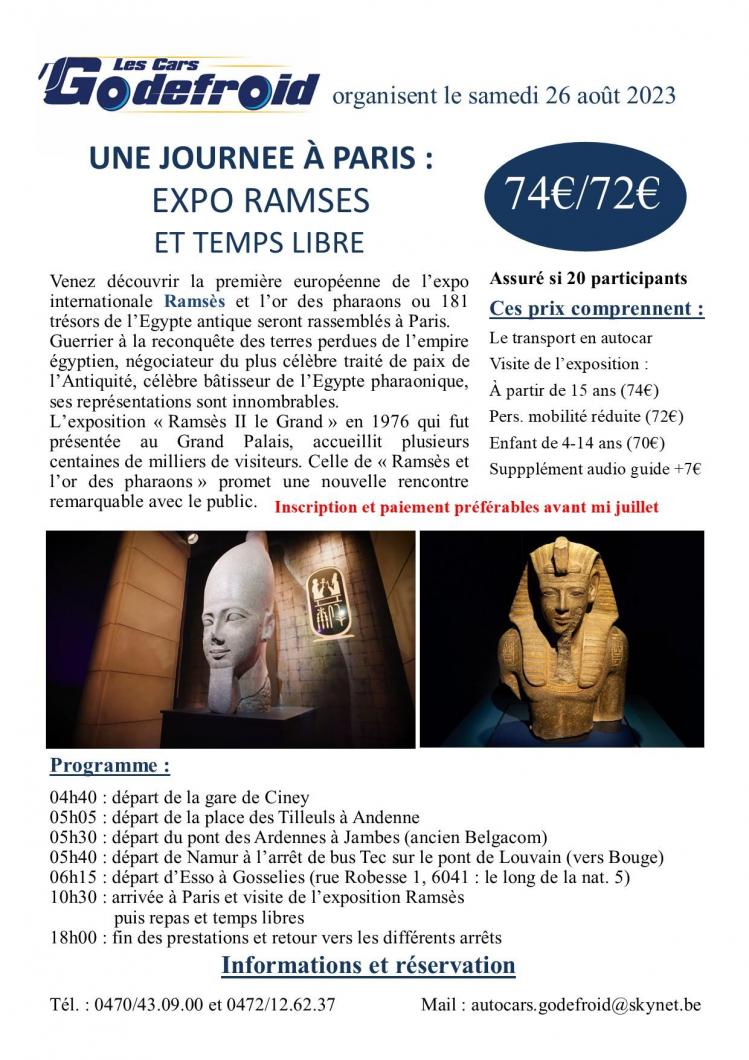 Les Cars Godefroid organisent le samedi 26 août 2023

UNE JOURNEE À PARIS :
EXPO RAMSES
ET TEMPS LIBRE

74€/72€

Venez découvrir la première européenne de l'expo internationale Ramsès et l'or des pharaons ou 181 trésors de l'Egypte antique seront rassemblés à Paris. Guerrier à la reconquête des terres perdues de l'empire égyptien, négociateur du plus célèbre traité de paix de l'Antiquité, célèbre bâtisseur de l'Egypte pharaonique, ses représentations sont innombrables.
L'exposition « Ramsès II le Grand » en 1976 qui fut présentée au Grand Palais, accueillit plusieurs centaines de milliers de visiteurs. Celle de « Ramsès et l'or des pharaons » promet une nouvelle rencontre remarquable avec le public.

Assuré si 20 participants
Ces prix comprennent :
Le transport en autocar
Visite de l'exposition :
À partir de 15 ans (74€)
Pers. mobilité réduite (72€)
Enfant de 4-14 ans (70€)
Suppplément audio guide +7€

Inscription et paiement préférables avant mi juillet

Programme :
04h40 : départ de la gare de Ciney
05h05 : départ de la place des Tilleuls à Andenne
05h30 : départ du pont des Ardennes à Jambes (ancien Belgacom)
05h40 : départ de Namur à l'arrêt de bus Tec sur le pont de Louvain (vers Bouge)
06h15 : départ d'Esso à Gosselies (rue Robesse 1, 6041 : le long de la nat. 5)
10h30 : arrivée à Paris et visite de l'exposition Ramsès puis repas et temps libres
18h00 : fin des prestations et retour vers les différents arrêts

Informations et réservation

Tél. : 0470/43.09.00 et 0472/12.62.37
Mail : autocars.godefroid@skynet.be